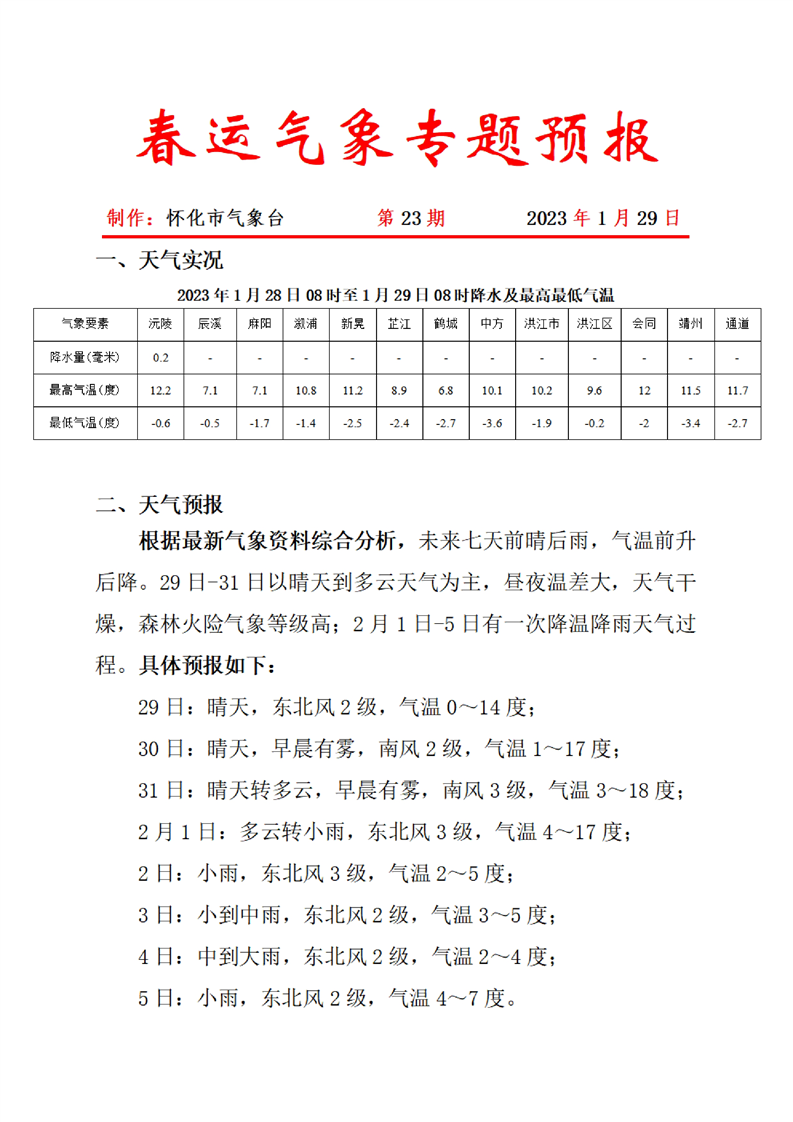 春运气象专题预报

制作：怀化市气象台　　第 23 期　　2023 年 1 月 29 日

一、天气实况

2023 年 1 月 28 日 08 时至 1 月 29 日 08 时降水及最高最低气温

| 气象要素 | 沅陵 | 辰溪 | 麻阳 | 溆浦 | 新晃 | 芷江 | 鹤城 | 中方 | 洪江市 | 洪江区 | 会同 | 靖州 | 通道 |
|---|---|---|---|---|---|---|---|---|---|---|---|---|---|
| 降水量(毫米) | 0.2 | - | - | - | - | - | - | - | - | - | - | - | - |
| 最高气温(度) | 12.2 | 7.1 | 7.1 | 10.8 | 11.2 | 8.9 | 6.8 | 10.1 | 10.2 | 9.6 | 12 | 11.5 | 11.7 |
| 最低气温(度) | -0.6 | -0.5 | -1.7 | -1.4 | -2.5 | -2.4 | -2.7 | -3.6 | -1.9 | -0.2 | -2 | -3.4 | -2.7 |

二、天气预报

根据最新气象资料综合分析，未来七天前晴后雨，气温前升后降。29 日-31 日以晴天到多云天气为主，昼夜温差大，天气干燥，森林火险气象等级高；2 月 1 日-5 日有一次降温降雨天气过程。具体预报如下：

29 日：晴天，东北风 2 级，气温 0～14 度；

30 日：晴天，早晨有雾，南风 2 级，气温 1～17 度；

31 日：晴天转多云，早晨有雾，南风 3 级，气温 3～18 度；

2 月 1 日：多云转小雨，东北风 3 级，气温 4～17 度；

2 日：小雨，东北风 3 级，气温 2～5 度；

3 日：小到中雨，东北风 2 级，气温 3～5 度；

4 日：中到大雨，东北风 2 级，气温 2～4 度；

5 日：小雨，东北风 2 级，气温 4～7 度。